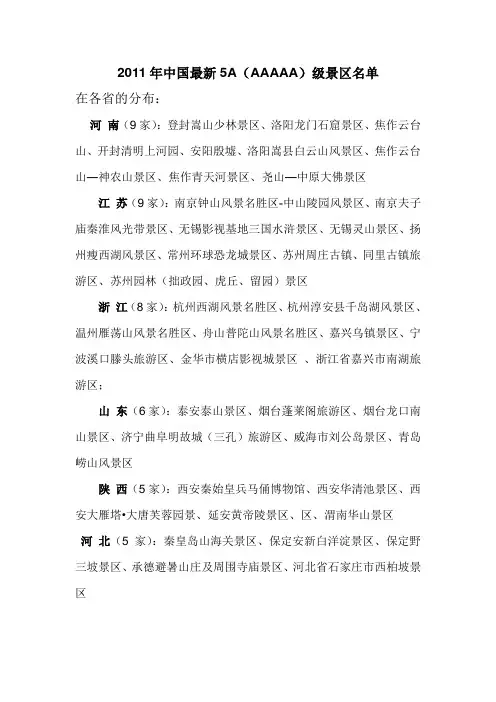 2011 年中国最新 5A（AAAAA）级景区名单

在各省的分布：

河 南（9 家）：登封嵩山少林景区、洛阳龙门石窟景区、焦作云台山、开封清明上河园、安阳殷墟、洛阳嵩县白云山风景区、焦作云台山—神农山景区、焦作青天河景区、尧山—中原大佛景区

江 苏（9 家）：南京钟山风景名胜区-中山陵园风景区、南京夫子庙秦淮风光带景区、无锡影视基地三国水浒景区、无锡灵山景区、扬州瘦西湖风景区、常州环球恐龙城景区、苏州周庄古镇、同里古镇旅游区、苏州园林（拙政园、虎丘、留园）景区

浙 江（8 家）：杭州西湖风景名胜区、杭州淳安县千岛湖风景区、温州雁荡山风景名胜区、舟山普陀山风景名胜区、嘉兴乌镇景区、宁波溪口滕头旅游区、金华市横店影视城景区 、浙江省嘉兴市南湖旅游区；

山 东（6 家）：泰安泰山景区、烟台蓬莱阁旅游区、烟台龙口南山景区、济宁曲阜明故城（三孔）旅游区、威海市刘公岛景区、青岛崂山风景区

陕 西（5 家）：西安秦始皇兵马俑博物馆、西安华清池景区、西安大雁塔•大唐芙蓉园景、延安黄帝陵景区、区、渭南华山景区

河 北（5 家）：秦皇岛山海关景区、保定安新白洋淀景区、保定野三坡景区、承德避暑山庄及周围寺庙景区、河北省石家庄市西柏坡景区